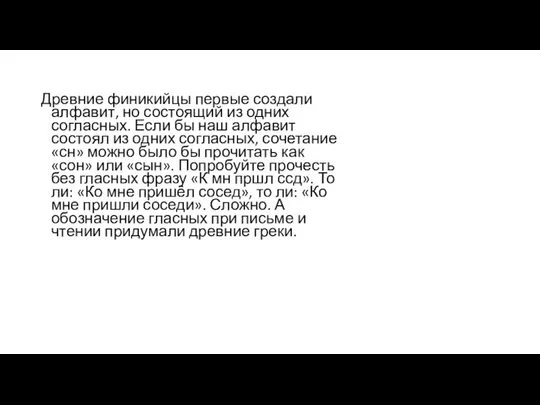 Древние финикийцы первые создали алфавит, но состоящий из одних согласных. Если бы наш алфавит состоял из одних согласных, сочетание «сн» можно было бы прочитать как «сон» или «сын». Попробуйте прочесть без гласных фразу «К мн пршл ссд». То ли: «Ко мне пришёл сосед», то ли: «Ко мне пришли соседи». Сложно. А обозначение гласных при письме и чтении придумали древние греки.